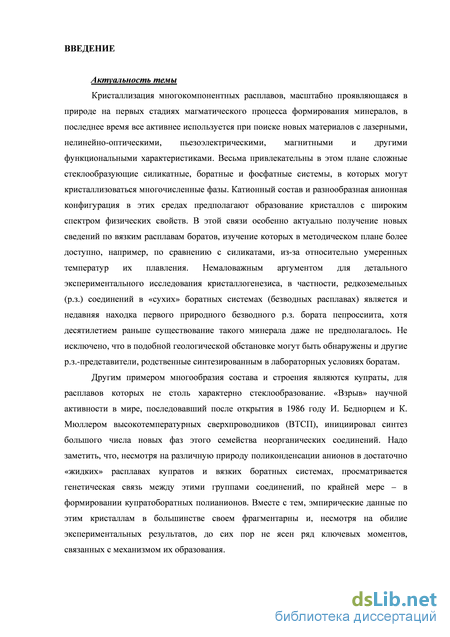 ВВЕДЕНИЕ

Актуальность темы

Кристаллизация многокомпонентных расплавов, масштабно проявляющаяся в природе на первых стадиях магматического процесса формирования минералов, в последнее время все активнее используется при поиске новых материалов с лазерными, нелинейно-оптическими, пьезоэлектрическими, магнитными и другими функциональными характеристиками. Весьма привлекательны в этом плане сложные стеклообразующие силикатные, боратные и фосфатные системы, в которых могут кристаллизоваться многочисленные фазы. Катионный состав и разнообразная анионная конфигурация в этих средах предполагают образование кристаллов с широким спектром физических свойств. В этой связи особенно актуально получение новых сведений по вязким расплавам боратов, изучение которых в методическом плане более доступно, например, по сравнению с силикатами, из-за относительно умеренных температур их плавления. Немаловажным аргументом для детального экспериментального исследования кристаллогенезиса, в частности, редкоземельных (р.з.) соединений в «сухих» боратных системах (безводных расплавах) является и недавняя находка первого природного безводного р.з. бората пепроссиита, хотя десятилетием раньше существование такого минерала даже не предполагалось. Не исключено, что в подобной геологической обстановке могут быть обнаружены и другие р.з.-представители, родственные синтезированным в лабораторных условиях боратам.

Другим примером многообразия состава и строения являются купраты, для расплавов которых не столь характерно стеклообразование. «Взрыв» научной активности в мире, последовавший после открытия в 1986 году И. Беднорцем и К. Мюллером высокотемпературных сверхпроводников (ВТСП), инициировал синтез большого числа новых фаз этого семейства неорганических соединений. Надо заметить, что, несмотря на различную природу поликонденсации анионов в достаточно «жидких» расплавах купратов и вязких боратных системах, просматривается генетическая связь между этими группами соединений, по крайней мере – в формировании купратоборатных полианионов. Вместе с тем, эмпирические данные по этим кристаллам в большинстве своем фрагментарны и, несмотря на обилие экспериментальных результатов, до сих пор не ясен ряд ключевых моментов, связанных с механизмом их образования.

dsLib.net
библиотека диссертаций